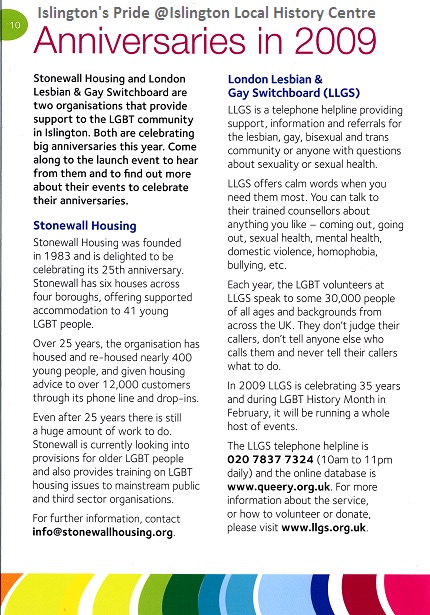 10

Islington's Pride @Islington Local History Centre

Anniversaries in 2009

Stonewall Housing and London Lesbian & Gay Switchboard are two organisations that provide support to the LGBT community in Islington. Both are celebrating big anniversaries this year. Come along to the launch event to hear from them and to find out more about their events to celebrate their anniversaries.

Stonewall Housing

Stonewall Housing was founded in 1983 and is delighted to be celebrating its 25th anniversary. Stonewall has six houses across four boroughs, offering supported accommodation to 41 young LGBT people.

Over 25 years, the organisation has housed and re-housed nearly 400 young people, and given housing advice to over 12,000 customers through its phone line and drop-ins.

Even after 25 years there is still a huge amount of work to do. Stonewall is currently looking into provisions for older LGBT people and also provides training on LGBT housing issues to mainstream public and third sector organisations.

For further information, contact info@stonewallhousing.org.

London Lesbian & Gay Switchboard (LLGS)

LLGS is a telephone helpline providing support, information and referrals for the lesbian, gay, bisexual and trans community or anyone with questions about sexuality or sexual health.

LLGS offers calm words when you need them most. You can talk to their trained counsellors about anything you like – coming out, going out, sexual health, mental health, domestic violence, homophobia, bullying, etc.

Each year, the LGBT volunteers at LLGS speak to some 30,000 people of all ages and backgrounds from across the UK. They don't judge their callers, don't tell anyone else who calls them and never tell their callers what to do.

In 2009 LLGS is celebrating 35 years and during LGBT History Month in February, it will be running a whole host of events.

The LLGS telephone helpline is 020 7837 7324 (10am to 11pm daily) and the online database is www.queery.org.uk. For more information about the service, or how to volunteer or donate, please visit www.llgs.org.uk.